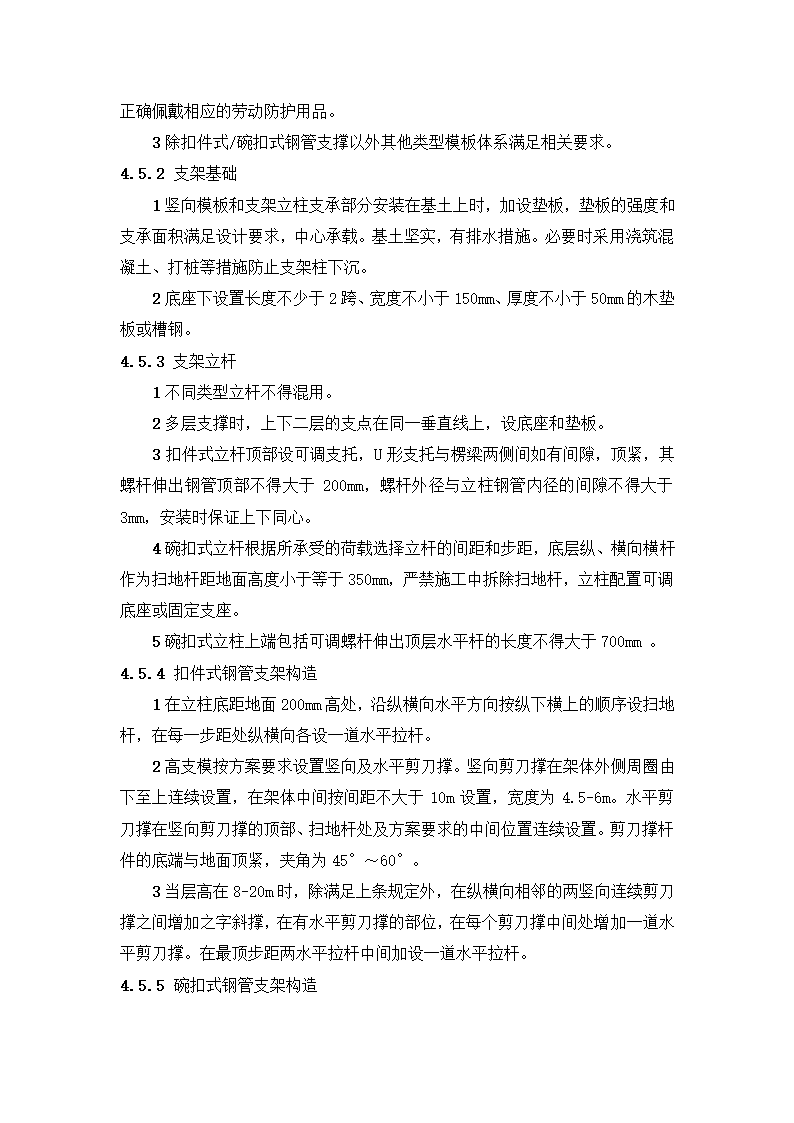 正确佩戴相应的劳动防护用品。

3 除扣件式/碗扣式钢管支撑以外其他类型模板体系满足相关要求。

4.5.2 支架基础

1 竖向模板和支架立柱支承部分安装在基土上时，加设垫板，垫板的强度和支承面积满足设计要求，中心承载。基土坚实，有排水措施。必要时采用浇筑混凝土、打桩等措施防止支架柱下沉。

2 底座下设置长度不少于 2 跨、宽度不小于 150mm、厚度不小于 50mm 的木垫板或槽钢。

4.5.3 支架立杆

1 不同类型立杆不得混用。

2 多层支撑时，上下二层的支点在同一垂直线上，设底座和垫板。

3 扣件式立杆顶部设可调支托，U 形支托与楞梁两侧间如有间隙，顶紧，其螺杆伸出钢管顶部不得大于 200mm，螺杆外径与立柱钢管内径的间隙不得大于 3mm，安装时保证上下同心。

4 碗扣式立杆根据所承受的荷载选择立杆的间距和步距，底层纵、横向横杆作为扫地杆距地面高度小于等于 350mm，严禁施工中拆除扫地杆，立柱配置可调底座或固定支座。

5 碗扣式立柱上端包括可调螺杆伸出顶层水平杆的长度不得大于 700mm 。

4.5.4 扣件式钢管支架构造

1 在立柱底距地面 200mm 高处，沿纵横向水平方向按纵下横上的顺序设扫地杆，在每一步距处纵横向各设一道水平拉杆。

2 高支模按方案要求设置竖向及水平剪刀撑。竖向剪刀撑在架体外侧周圈由下至上连续设置，在架体中间按间距不大于 10m 设置，宽度为 4.5-6m。水平剪刀撑在竖向剪刀撑的顶部、扫地杆处及方案要求的中间位置连续设置。剪刀撑杆件的底端与地面顶紧，夹角为 45°～60°。

3 当层高在 8-20m 时，除满足上条规定外，在纵横向相邻的两竖向连续剪刀撑之间增加之字斜撑，在有水平剪刀撑的部位，在每个剪刀撑中间处增加一道水平剪刀撑。在最顶步距两水平拉杆中间加设一道水平拉杆。

4.5.5 碗扣式钢管支架构造